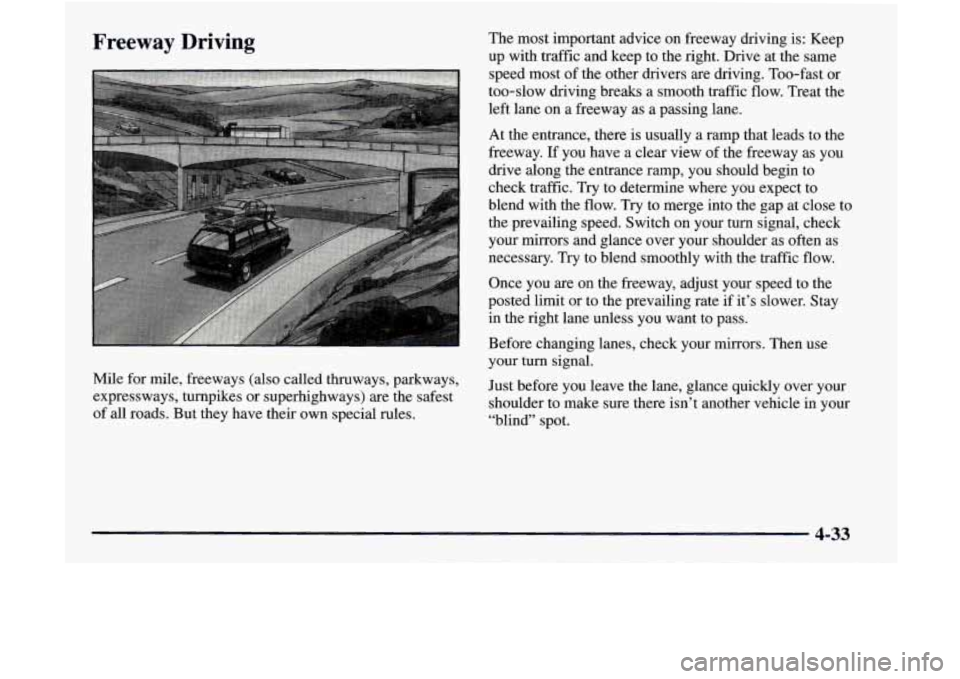 Freeway Driving

Mile for mile, freeways (also called thruways, parkways, expressways, turnpikes or superhighways) are the safest of all roads. But they have their own special rules.

The most important advice on freeway driving is: Keep up with traffic and keep to the right. Drive at the same speed most of the other drivers are driving. Too-fast or too-slow driving breaks a smooth traffic flow. Treat the left lane on a freeway as a passing lane.

At the entrance, there is usually a ramp that leads to the freeway. If you have a clear view of the freeway as you drive along the entrance ramp, you should begin to check traffic. Try to determine where you expect to blend with the flow. Try to merge into the gap at close to the prevailing speed. Switch on your turn signal, check your mirrors and glance over your shoulder as often as necessary. Try to blend smoothly with the traffic flow.

Once you are on the freeway, adjust your speed to the posted limit or to the prevailing rate if it's slower. Stay in the right lane unless you want to pass.

Before changing lanes, check your mirrors. Then use your turn signal.

Just before you leave the lane, glance quickly over your shoulder to make sure there isn't another vehicle in your "blind" spot.

4-33

carmanualsonline.info